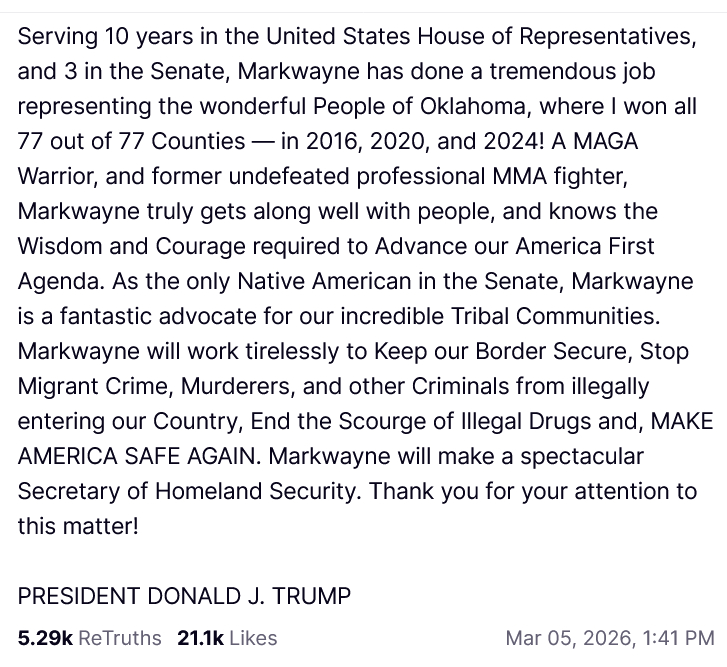 Serving 10 years in the United States House of Representatives, and 3 in the Senate, Markwayne has done a tremendous job representing the wonderful People of Oklahoma, where I won all 77 out of 77 Counties — in 2016, 2020, and 2024! A MAGA Warrior, and former undefeated professional MMA fighter, Markwayne truly gets along well with people, and knows the Wisdom and Courage required to Advance our America First Agenda. As the only Native American in the Senate, Markwayne is a fantastic advocate for our incredible Tribal Communities. Markwayne will work tirelessly to Keep our Border Secure, Stop Migrant Crime, Murderers, and other Criminals from illegally entering our Country, End the Scourge of Illegal Drugs and, MAKE AMERICA SAFE AGAIN. Markwayne will make a spectacular Secretary of Homeland Security. Thank you for your attention to this matter!

PRESIDENT DONALD J. TRUMP

5.29k ReTruths 21.1k Likes Mar 05, 2026, 1:41 PM